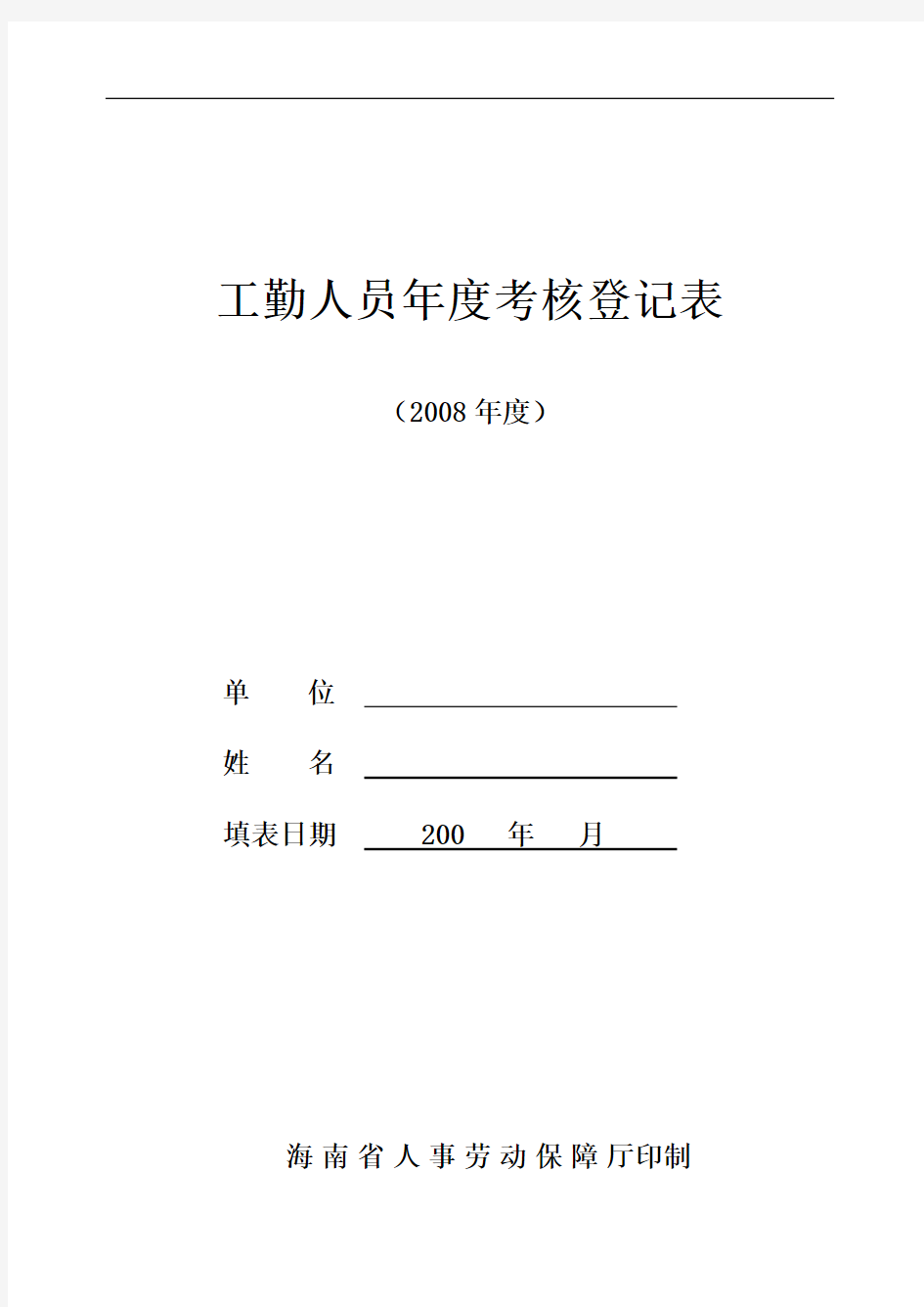 工勤人员年度考核登记表

（2008 年度）

单　　位

姓　　名

填表日期　200　年　月

海南省人事劳动保障厅印制